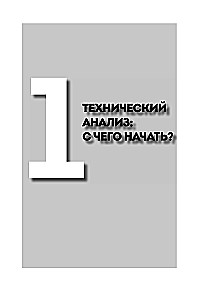 1

ТЕХНИЧЕСКИЙ АНАЛИЗ: С ЧЕГО НАЧАТЬ?